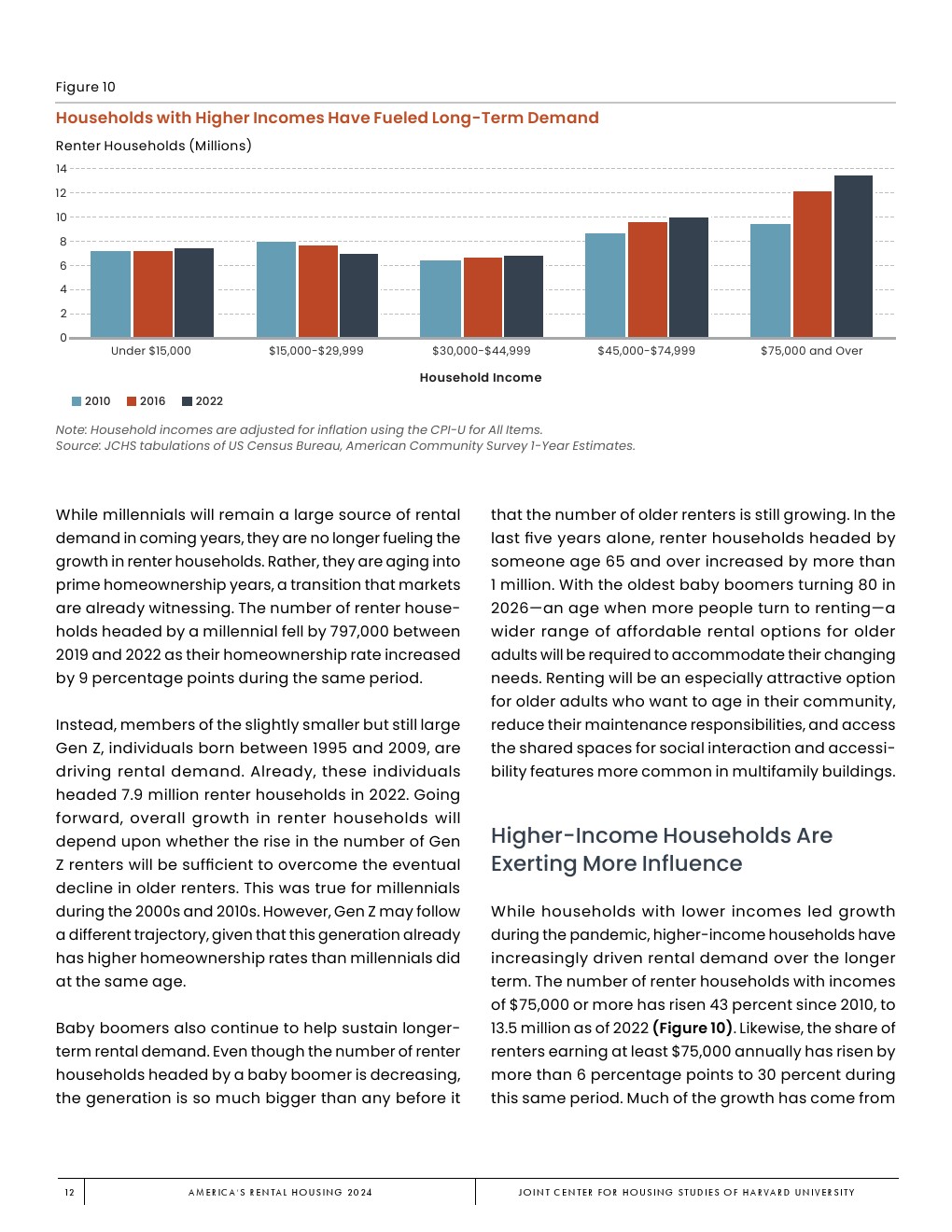 Figure 10

Households with Higher Incomes Have Fueled Long-Term Demand

Renter Households (Millions)

14
12
10
8
6
4
2
0

Under $15,000 $15,000-$29,999 $30,000-$44,999 $45,000-$74,999 $75,000 and Over

Household Income

2010 2016 2022

Note: Household incomes are adjusted for inflation using the CPI-U for All Items.
Source: JCHS tabulations of US Census Bureau, American Community Survey 1-Year Estimates.

While millennials will remain a large source of rental demand in coming years, they are no longer fueling the growth in renter households. Rather, they are aging into prime homeownership years, a transition that markets are already witnessing. The number of renter households headed by a millennial fell by 797,000 between 2019 and 2022 as their homeownership rate increased by 9 percentage points during the same period.

Instead, members of the slightly smaller but still large Gen Z, individuals born between 1995 and 2009, are driving rental demand. Already, these individuals headed 7.9 million renter households in 2022. Going forward, overall growth in renter households will depend upon whether the rise in the number of Gen Z renters will be sufficient to overcome the eventual decline in older renters. This was true for millennials during the 2000s and 2010s. However, Gen Z may follow a different trajectory, given that this generation already has higher homeownership rates than millennials did at the same age.

Baby boomers also continue to help sustain longer-term rental demand. Even though the number of renter households headed by a baby boomer is decreasing, the generation is so much bigger than any before it that the number of older renters is still growing. In the last five years alone, renter households headed by someone age 65 and over increased by more than 1 million. With the oldest baby boomers turning 80 in 2026—an age when more people turn to renting—a wider range of affordable rental options for older adults will be required to accommodate their changing needs. Renting will be an especially attractive option for older adults who want to age in their community, reduce their maintenance responsibilities, and access the shared spaces for social interaction and accessibility features more common in multifamily buildings.

Higher-Income Households Are Exerting More Influence

While households with lower incomes led growth during the pandemic, higher-income households have increasingly driven rental demand over the longer term. The number of renter households with incomes of $75,000 or more has risen 43 percent since 2010, to 13.5 million as of 2022 **(Figure 10)**. Likewise, the share of renters earning at least $75,000 annually has risen by more than 6 percentage points to 30 percent during this same period. Much of the growth has come from

12 AMERICA'S RENTAL HOUSING 2024 JOINT CENTER FOR HOUSING STUDIES OF HARVARD UNIVERSITY